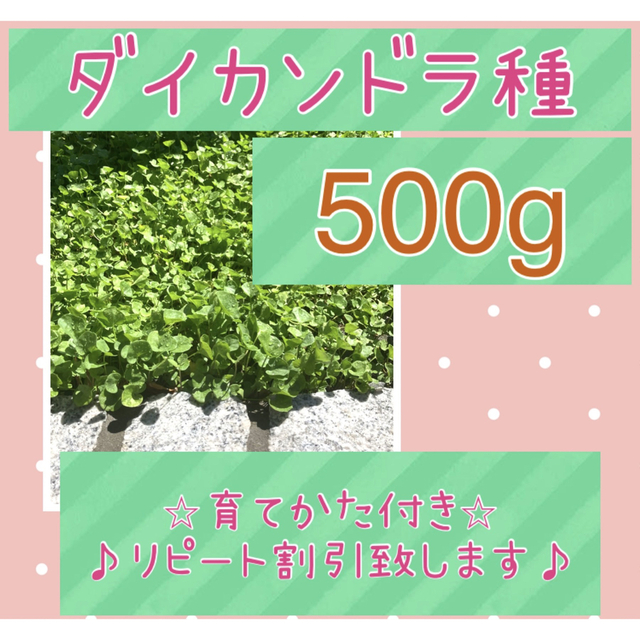 ダイカンドラ種

500g

☆育てかた付き☆
♪リピート割引致します♪